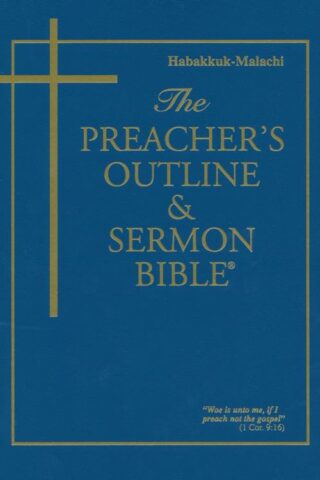 Habakkuk-Malachi

The
PREACHER'S
OUTLINE
&
SERMON
BIBLE®

"Woe is unto me, if I preach not the gospel"
(1 Cor. 9:16)